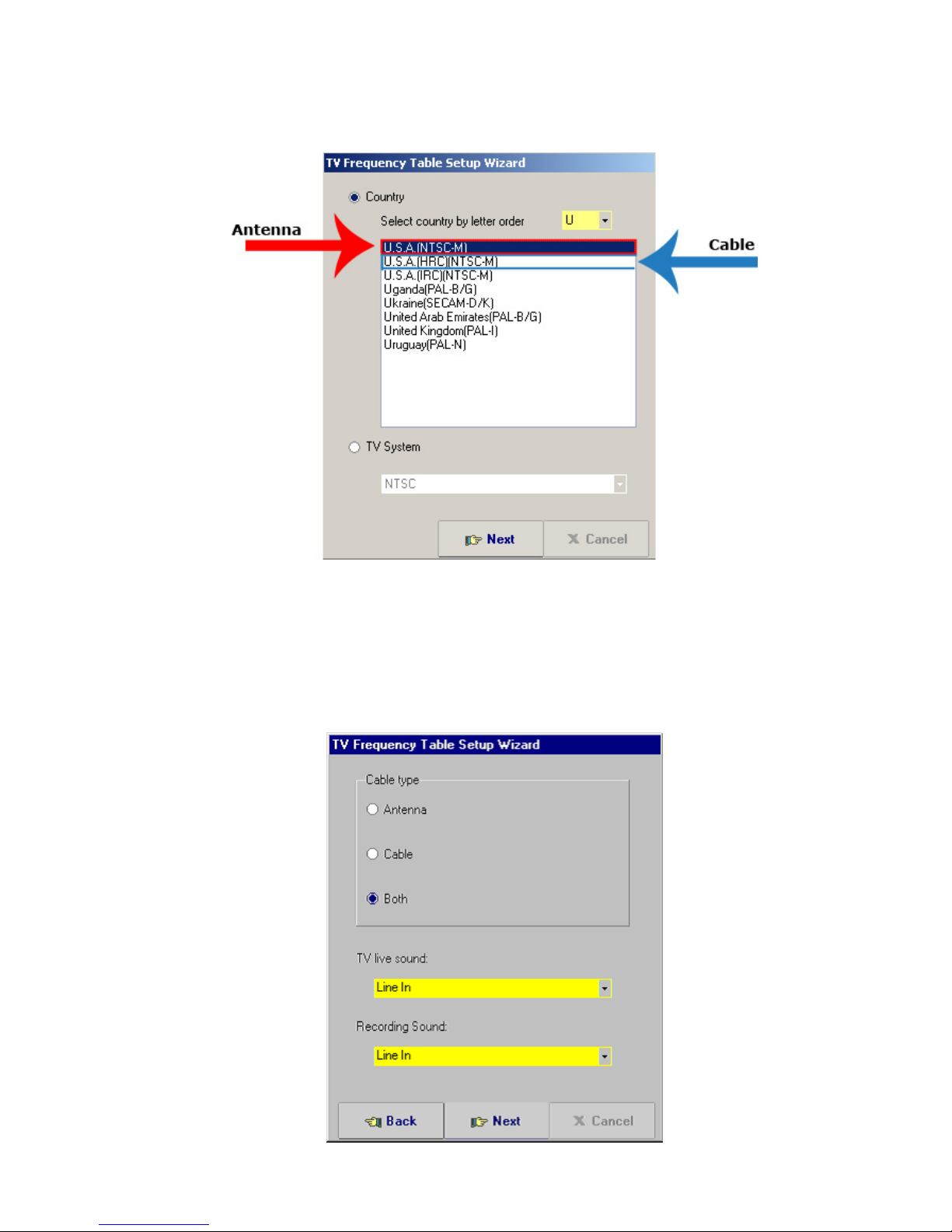 TV Frequency Table Setup Wizard

Country

Select country by letter order U

Antenna

Cable

U.S.A.(NTSC-M)
U.S.A.(HRC)(NTSC-M)
U.S.A.(IRC)(NTSC-M)
Uganda(PAL-B/G)
Ukraine(SECAM-D/K)
United Arab Emirates(PAL-B/G)
United Kingdom(PAL-I)
Uruguay(PAL-N)

TV System

NTSC

Next

Cancel

TV Frequency Table Setup Wizard

Cable type

Antenna

Cable

Both

TV live sound:

Line In

Recording Sound:

Line In

Back

Next

Cancel